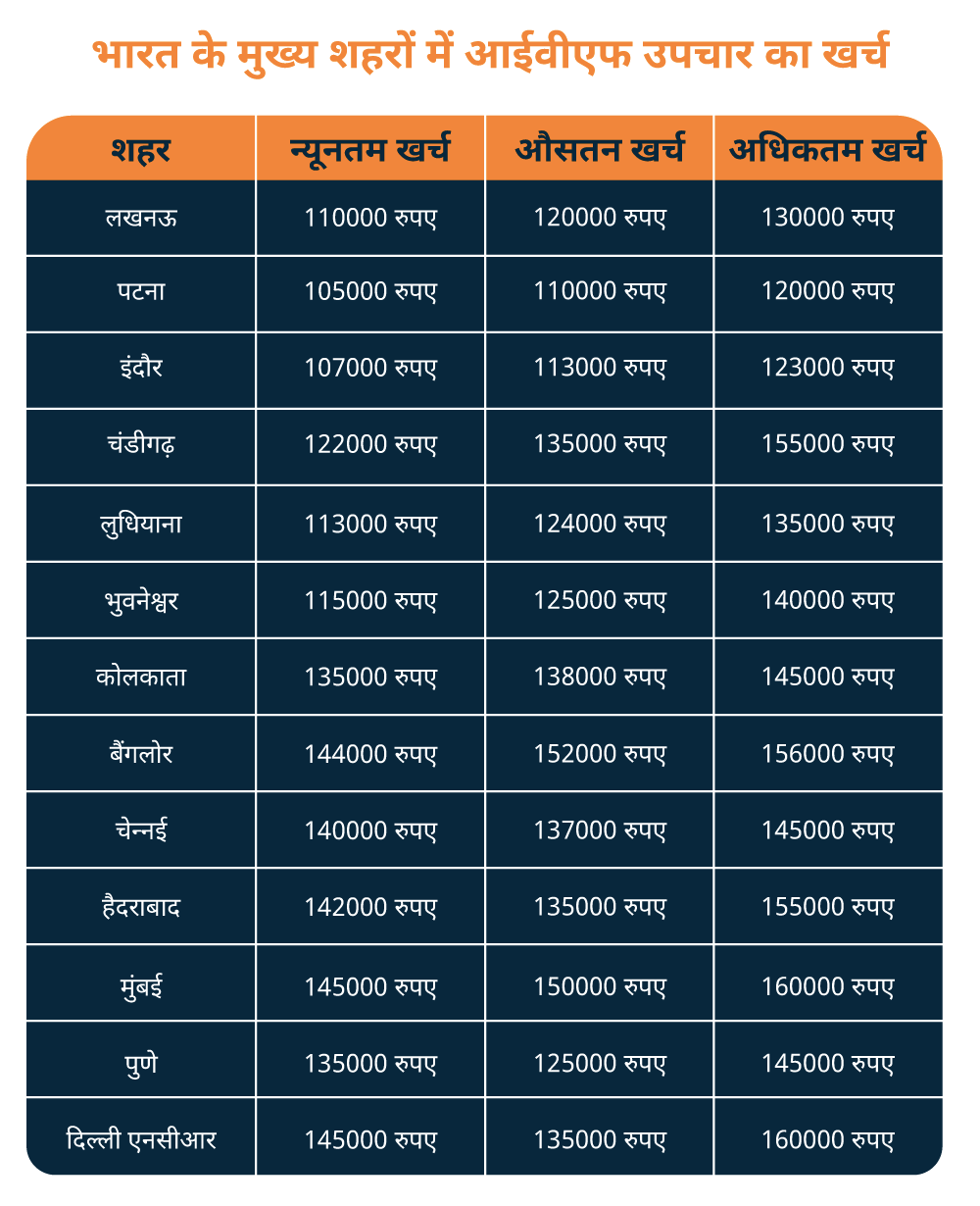 भारत के मुख्य शहरों में आईवीएफ उपचार का खर्च

| शहर | न्यूनतम खर्च | औसतन खर्च | अधिकतम खर्च |
|---|---|---|---|
| लखनऊ | 110000 रुपए | 120000 रुपए | 130000 रुपए |
| पटना | 105000 रुपए | 110000 रुपए | 120000 रुपए |
| इंदौर | 107000 रुपए | 113000 रुपए | 123000 रुपए |
| चंडीगढ़ | 122000 रुपए | 135000 रुपए | 155000 रुपए |
| लुधियाना | 113000 रुपए | 124000 रुपए | 135000 रुपए |
| भुवनेश्वर | 115000 रुपए | 125000 रुपए | 140000 रुपए |
| कोलकाता | 135000 रुपए | 138000 रुपए | 145000 रुपए |
| बैंगलोर | 144000 रुपए | 152000 रुपए | 156000 रुपए |
| चेन्नई | 140000 रुपए | 137000 रुपए | 145000 रुपए |
| हैदराबाद | 142000 रुपए | 135000 रुपए | 155000 रुपए |
| मुंबई | 145000 रुपए | 150000 रुपए | 160000 रुपए |
| पुणे | 135000 रुपए | 125000 रुपए | 145000 रुपए |
| दिल्ली एनसीआर | 145000 रुपए | 135000 रुपए | 160000 रुपए |